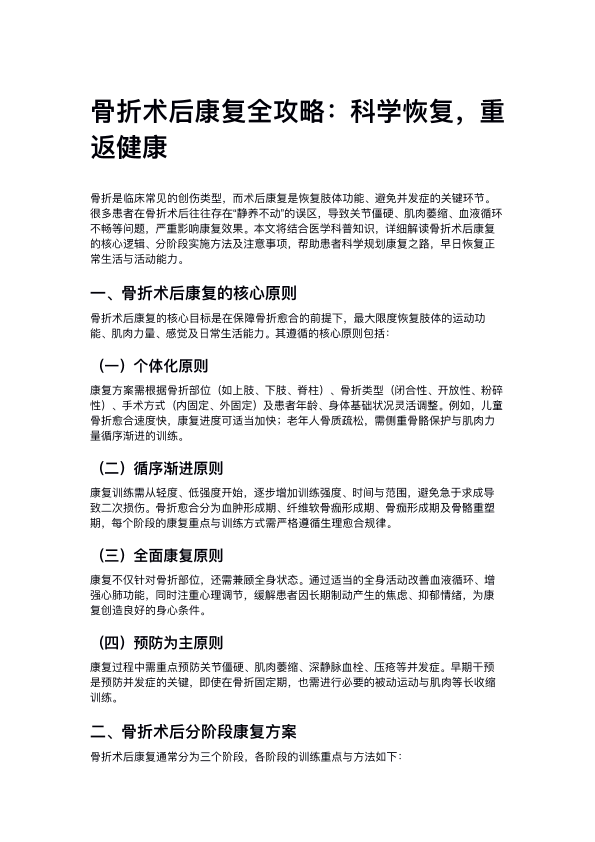 骨折术后康复全攻略：科学恢复，重返健康

骨折是临床常见的创伤类型，而术后康复是恢复肢体功能、避免并发症的关键环节。很多患者在骨折术后往往存在“静养不动”的误区，导致关节僵硬、肌肉萎缩、血液循环不畅等问题，严重影响康复效果。本文将结合医学科普知识，详细解读骨折术后康复的核心逻辑、分阶段实施方法及注意事项，帮助患者科学规划康复之路，早日恢复正常生活与活动能力。

一、骨折术后康复的核心原则

骨折术后康复的核心目标是在保障骨折愈合的前提下，最大限度恢复肢体的运动功能、肌肉力量、感觉及日常生活能力。其遵循的核心原则包括：

（一）个体化原则

康复方案需根据骨折部位（如上肢、下肢、脊柱）、骨折类型（闭合性、开放性、粉碎性）、手术方式（内固定、外固定）及患者年龄、身体基础状况灵活调整。例如，儿童骨折愈合速度快，康复进度可适当加快；老年人骨质疏松，需侧重骨骼保护与肌肉力量循序渐进的训练。

（二）循序渐进原则

康复训练需从轻度、低强度开始，逐步增加训练强度、时间与范围，避免急于求成导致二次损伤。骨折愈合分为血肿形成期、纤维软骨痂形成期、骨痂形成期及骨骼重塑期，每个阶段的康复重点与训练方式需严格遵循生理愈合规律。

（三）全面康复原则

康复不仅针对骨折部位，还需兼顾全身状态。通过适当的全身活动改善血液循环、增强心肺功能，同时注重心理调节，缓解患者因长期制动产生的焦虑、抑郁情绪，为康复创造良好的身心条件。

（四）预防为主原则

康复过程中需重点预防关节僵硬、肌肉萎缩、深静脉血栓、压疮等并发症。早期干预是预防并发症的关键，即使在骨折固定期，也需进行必要的被动运动与肌肉等长收缩训练。

二、骨折术后分阶段康复方案

骨折术后康复通常分为三个阶段，各阶段的训练重点与方法如下：